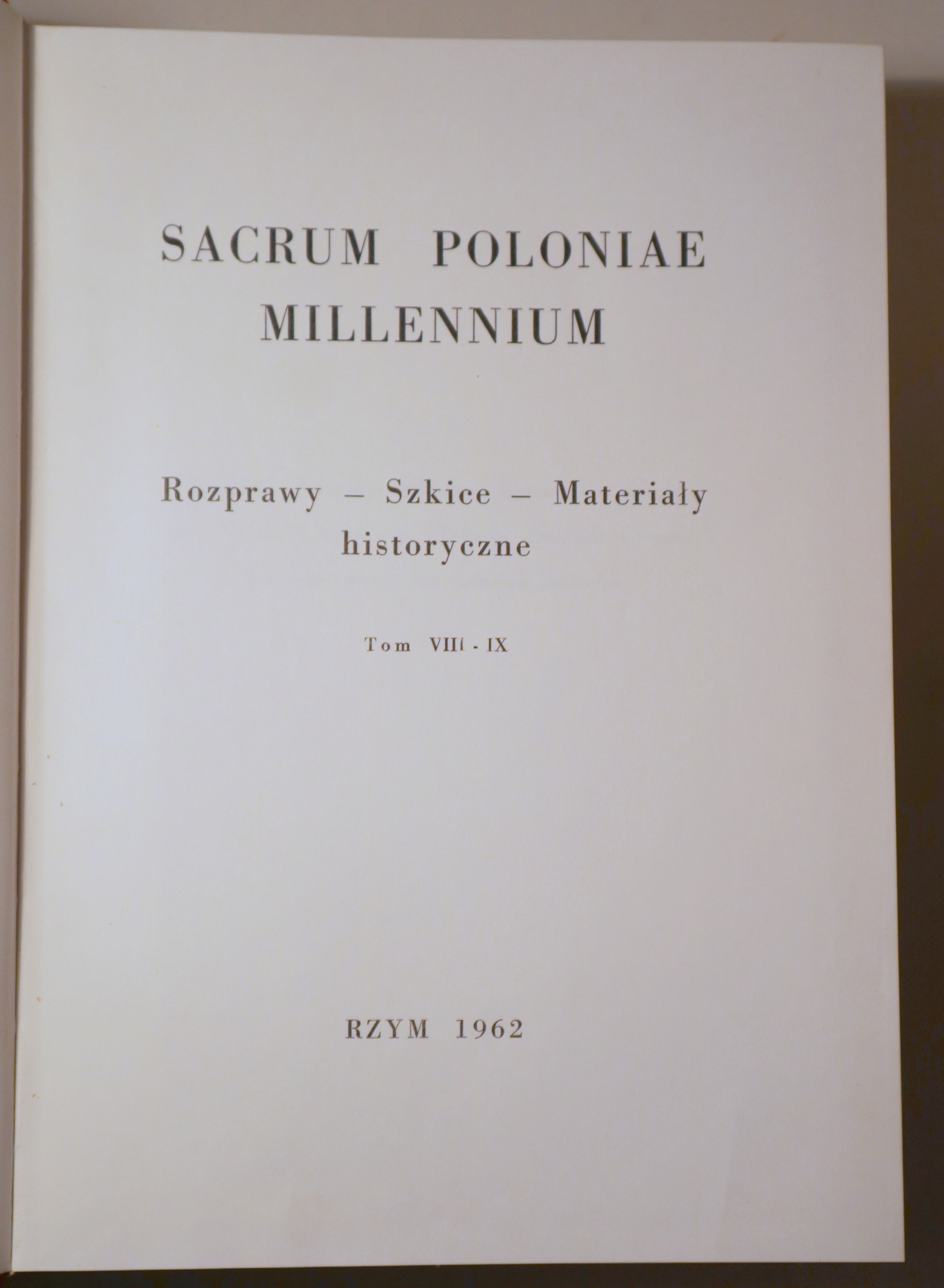 SACRUM POLONIAE
MILLENNIUM

Rozprawy – Szkice – Materiały
historyczne

Tom VIII - IX

RZYM 1962